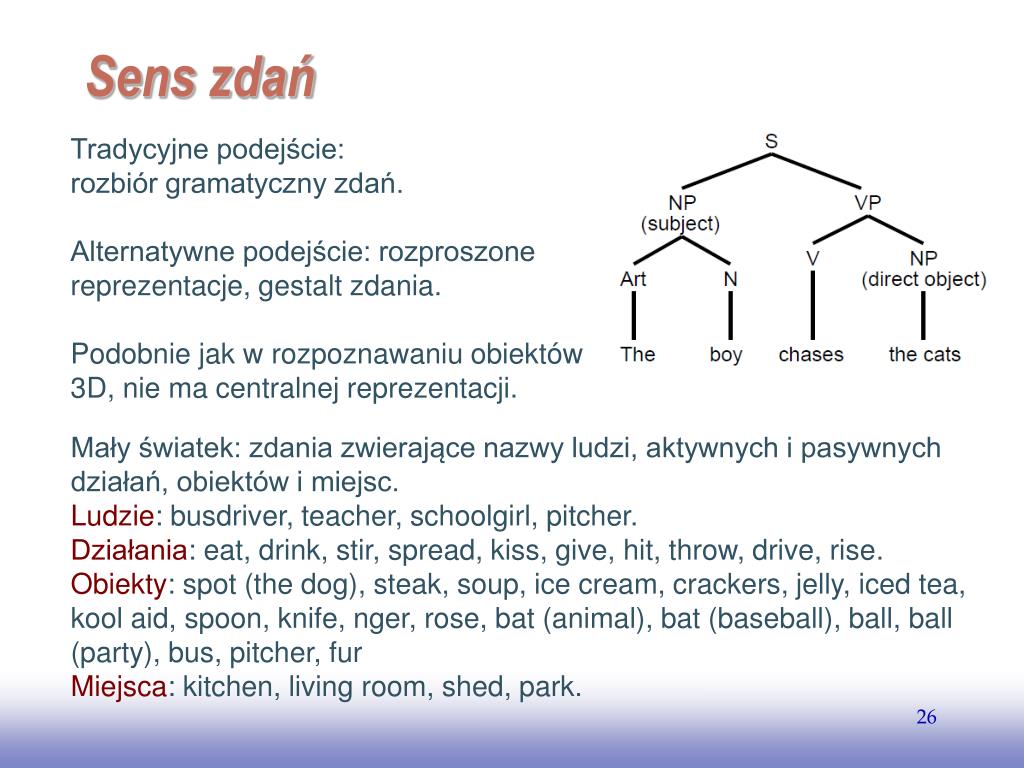 Sens zdań

Tradycyjne podejście:
rozbiór gramatyczny zdań.

Alternatywne podejście: rozproszone reprezentacje, gestalt zdania.

Podobnie jak w rozpoznawaniu obiektów 3D, nie ma centralnej reprezentacji.

S
NP
(subject)
VP
Art
N
V
NP
(direct object)
The
boy
chases
the cats

Mały światek: zdania zwierające nazwy ludzi, aktywnych i pasywnych działań, obiektów i miejsc.
Ludzie: busdriver, teacher, schoolgirl, pitcher.
Działania: eat, drink, stir, spread, kiss, give, hit, throw, drive, rise.
Obiekty: spot (the dog), steak, soup, ice cream, crackers, jelly, iced tea, kool aid, spoon, knife, nger, rose, bat (animal), bat (baseball), ball, ball (party), bus, pitcher, fur
Miejsca: kitchen, living room, shed, park.

26